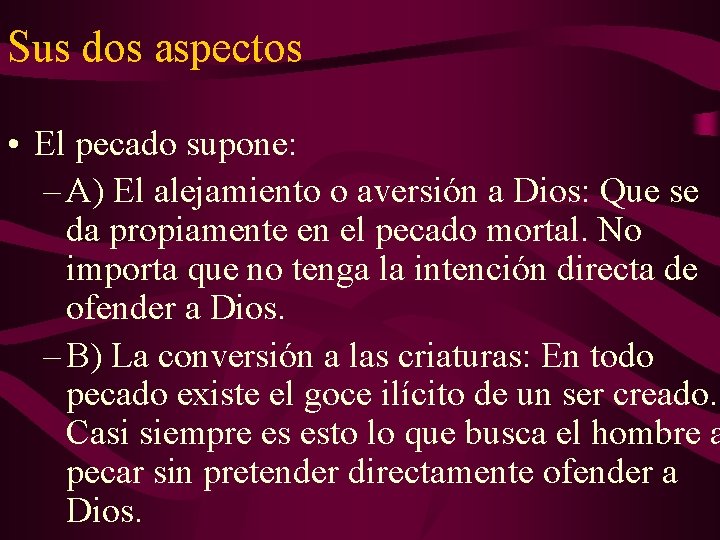 Sus dos aspectos

• El pecado supone:
– A) El alejamiento o aversión a Dios: Que se da propiamente en el pecado mortal. No importa que no tenga la intención directa de ofender a Dios.
– B) La conversión a las criaturas: En todo pecado existe el goce ilícito de un ser creado. Casi siempre es esto lo que busca el hombre a pecar sin pretender directamente ofender a Dios.